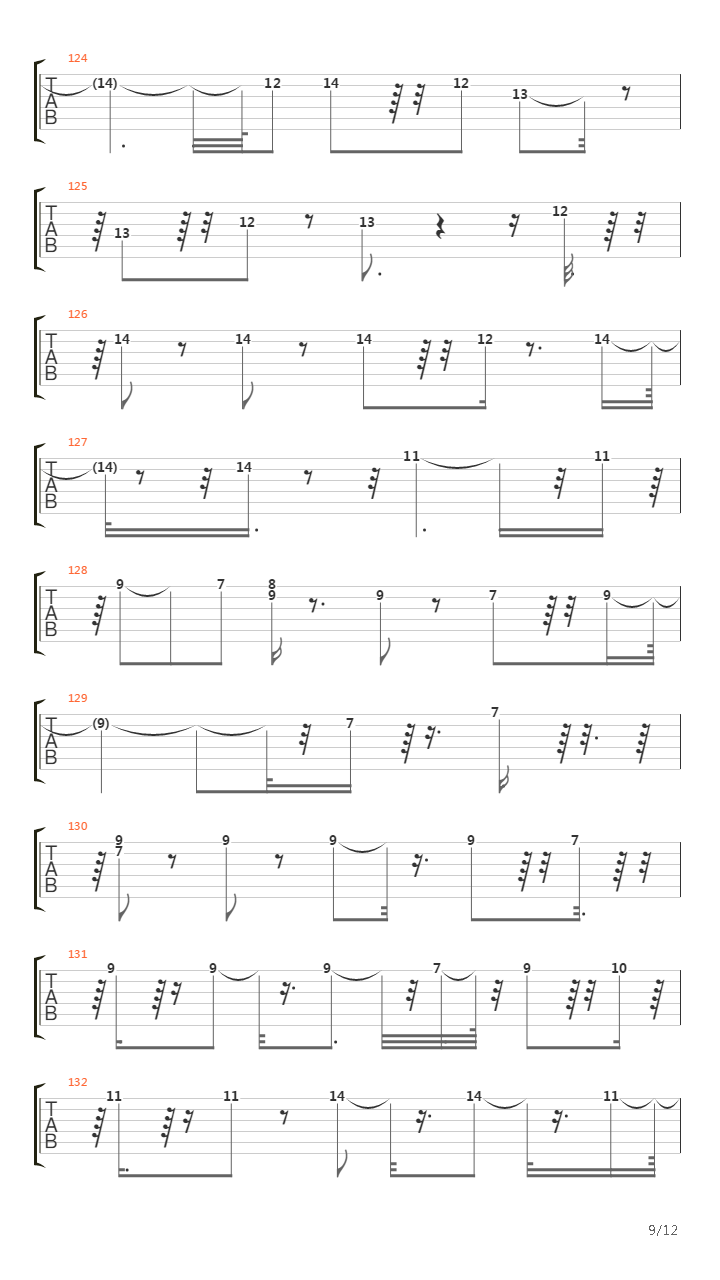 124
T
A
B
(14) 12 14 12 13

125
T
A
B
13 12 13 12

126
T
A
B
14 14 14 12 14

127
T
A
B
(14) 14 11 11

128
T
A
B
9 7 8
9 9 7 9

129
T
A
B
(9) 7 7

130
T
A
B
9
7 9 9 9 7

131
T
A
B
9 9 9 7 9 10

132
T
A
B
11 11 14 14 11

9/12